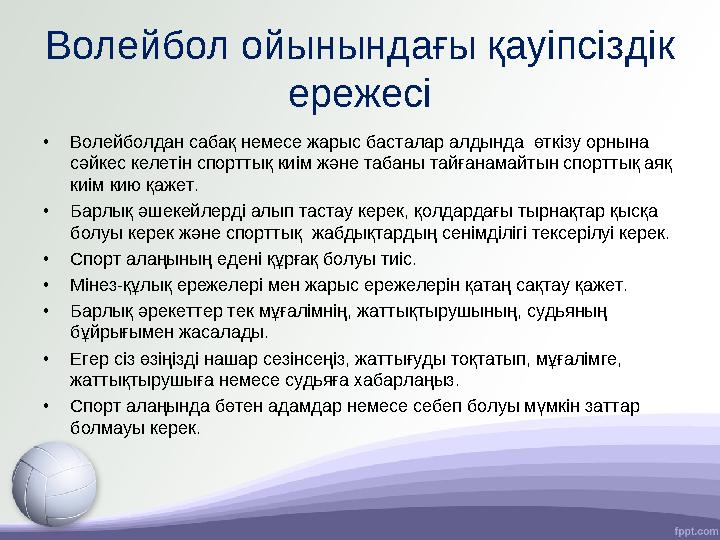 Волейбол ойынындағы қауіпсіздік ережесі

• Волейболдан сабақ немесе жарыс басталар алдында өткізу орнына сәйкес келетін спорттық киім және табаны тайғанамайтын спорттық аяқ киім кию қажет.
• Барлық әшекейлерді алып тастау керек, қолдардағы тырнақтар қысқа болуы керек және спорттық жабдықтардың сенімділігі тексерілуі керек.
• Спорт алаңының едені құрғақ болуы тиіс.
• Мінез-құлық ережелері мен жарыс ережелерін қатаң сақтау қажет.
• Барлық әрекеттер тек мұғалімнің, жаттықтырушының, судьяның бұйрығымен жасалады.
• Егер сіз өзіңізді нашар сезінсеңіз, жаттығуды тоқтатып, мұғалімге, жаттықтырушыға немесе судьяға хабарлаңыз.
• Спорт алаңында бөтен адамдар немесе себеп болуы мүмкін заттар болмауы керек.

fppt.com